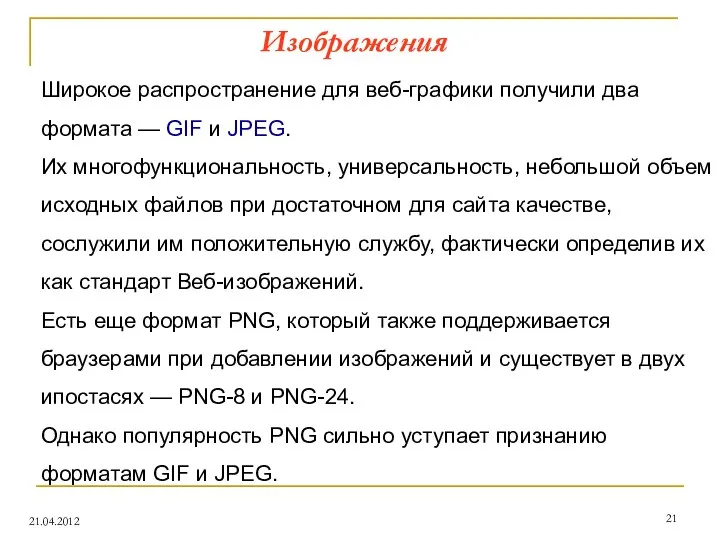 Изображения

Широкое распространение для веб-графики получили два формата — GIF и JPEG.

Их многофункциональность, универсальность, небольшой объем исходных файлов при достаточном для сайта качестве, сослужили им положительную службу, фактически определив их как стандарт Веб-изображений.

Есть еще формат PNG, который также поддерживается браузерами при добавлении изображений и существует в двух ипостасях — PNG-8 и PNG-24.

Однако популярность PNG сильно уступает признанию форматам GIF и JPEG.

21.04.2012

21